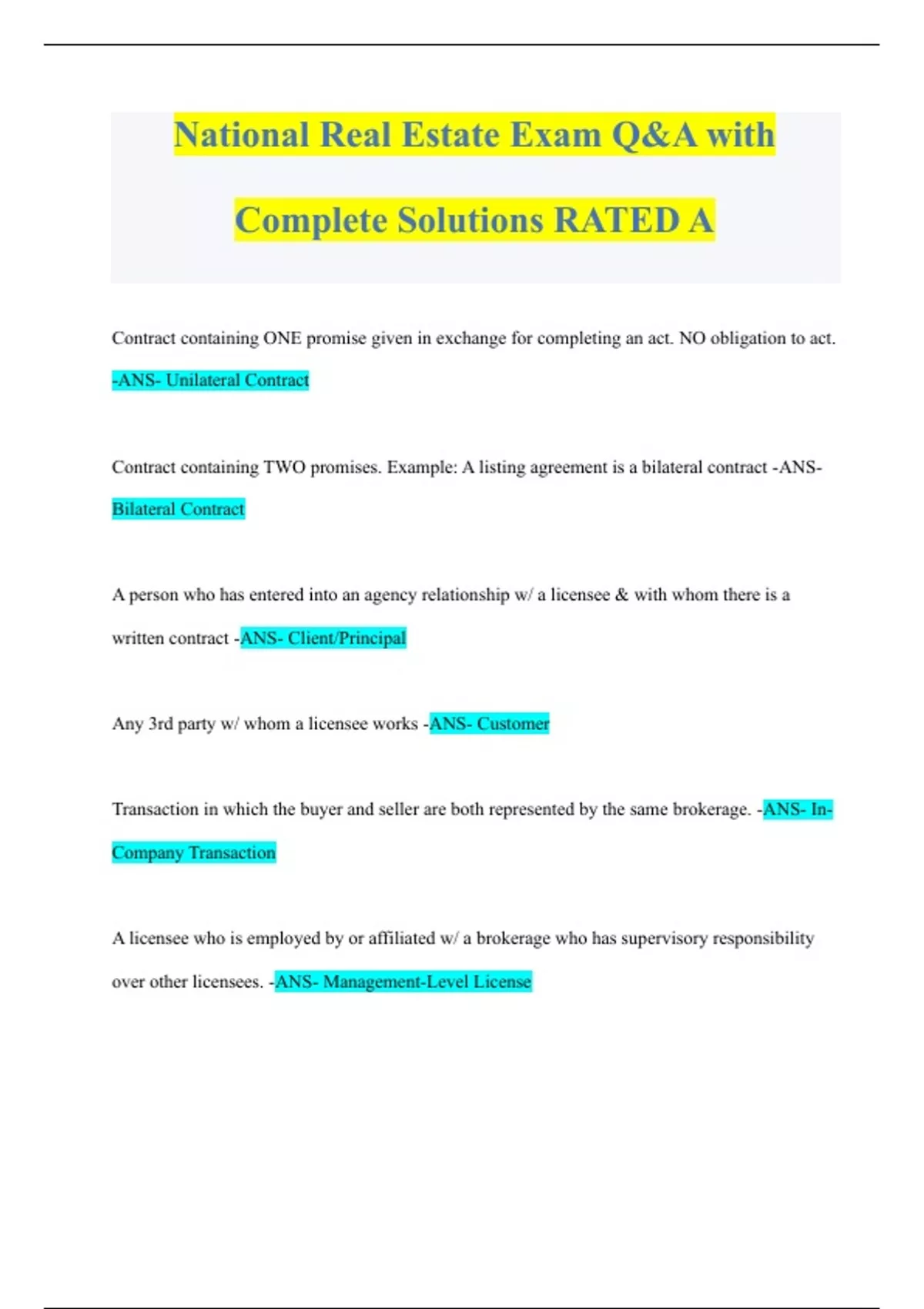 National Real Estate Exam Q&A with Complete Solutions RATED A

Contract containing ONE promise given in exchange for completing an act. NO obligation to act. -ANS- Unilateral Contract

Contract containing TWO promises. Example: A listing agreement is a bilateral contract -ANS- Bilateral Contract

A person who has entered into an agency relationship w/ a licensee & with whom there is a written contract -ANS- Client/Principal

Any 3rd party w/ whom a licensee works -ANS- Customer

Transaction in which the buyer and seller are both represented by the same brokerage. -ANS- In-Company Transaction

A licensee who is employed by or affiliated w/ a brokerage who has supervisory responsibility over other licensees. -ANS- Management-Level License